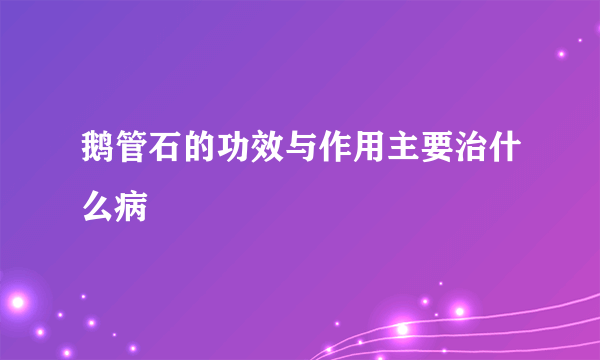 鹅管石的功效与作用主要治什么病